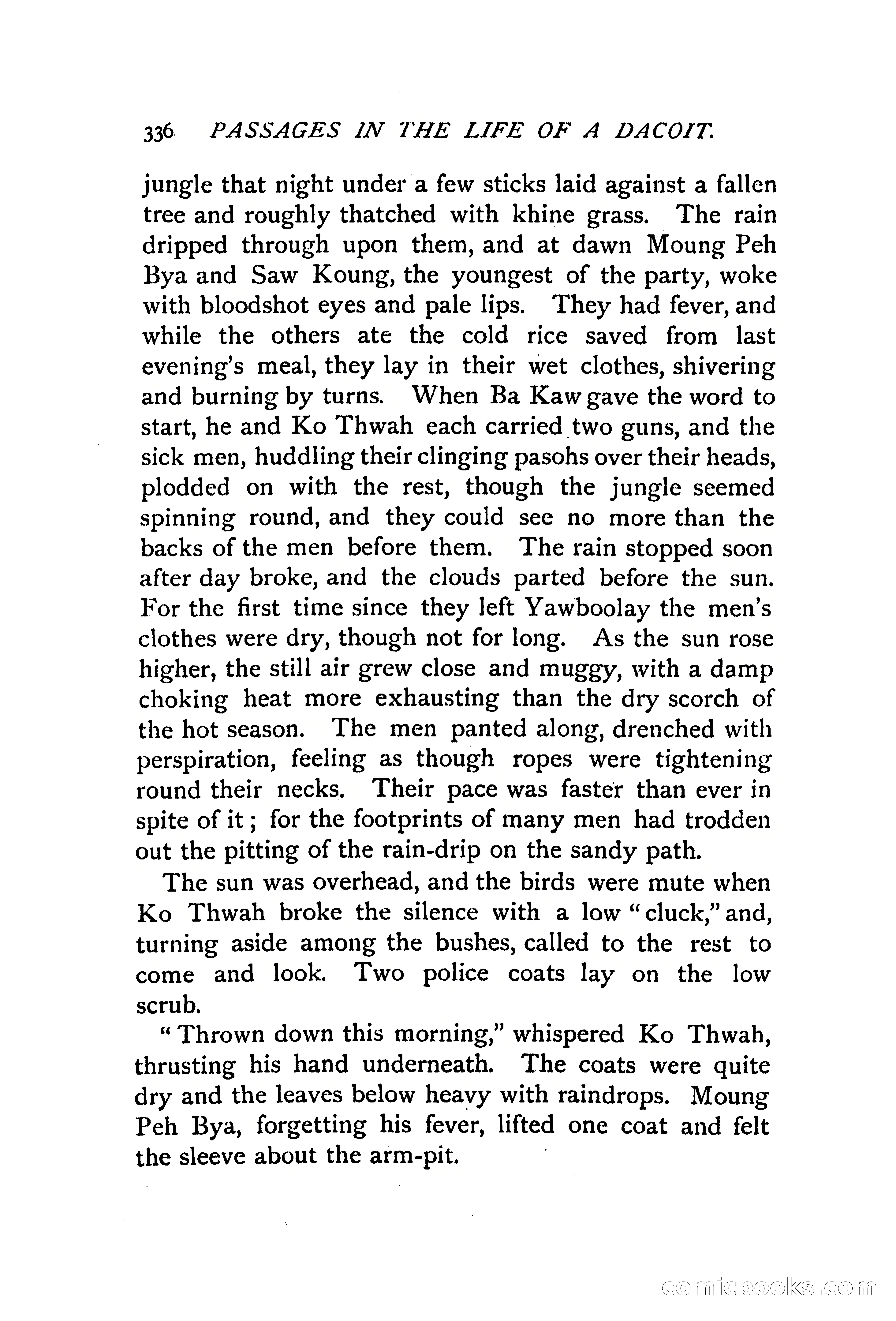 336 PASSAGES IN THE LIFE OF A DACOIT.

jungle that night under a few sticks laid against a fallen tree and roughly thatched with khine grass. The rain dripped through upon them, and at dawn Moung Peh Bya and Saw Koung, the youngest of the party, woke with bloodshot eyes and pale lips. They had fever, and while the others ate the cold rice saved from last evening's meal, they lay in their wet clothes, shivering and burning by turns. When Ba Kaw gave the word to start, he and Ko Thwah each carried two guns, and the sick men, huddling their clinging pasohs over their heads, plodded on with the rest, though the jungle seemed spinning round, and they could see no more than the backs of the men before them. The rain stopped soon after day broke, and the clouds parted before the sun. For the first time since they left Yawboolay the men's clothes were dry, though not for long. As the sun rose higher, the still air grew close and muggy, with a damp choking heat more exhausting than the dry scorch of the hot season. The men panted along, drenched with perspiration, feeling as though ropes were tightening round their necks. Their pace was faster than ever in spite of it; for the footprints of many men had trodden out the pitting of the rain-drip on the sandy path.

The sun was overhead, and the birds were mute when Ko Thwah broke the silence with a low "cluck," and, turning aside among the bushes, called to the rest to come and look. Two police coats lay on the low scrub.

"Thrown down this morning," whispered Ko Thwah, thrusting his hand underneath. The coats were quite dry and the leaves below heavy with raindrops. Moung Peh Bya, forgetting his fever, lifted one coat and felt the sleeve about the arm-pit.

comicbooks.com